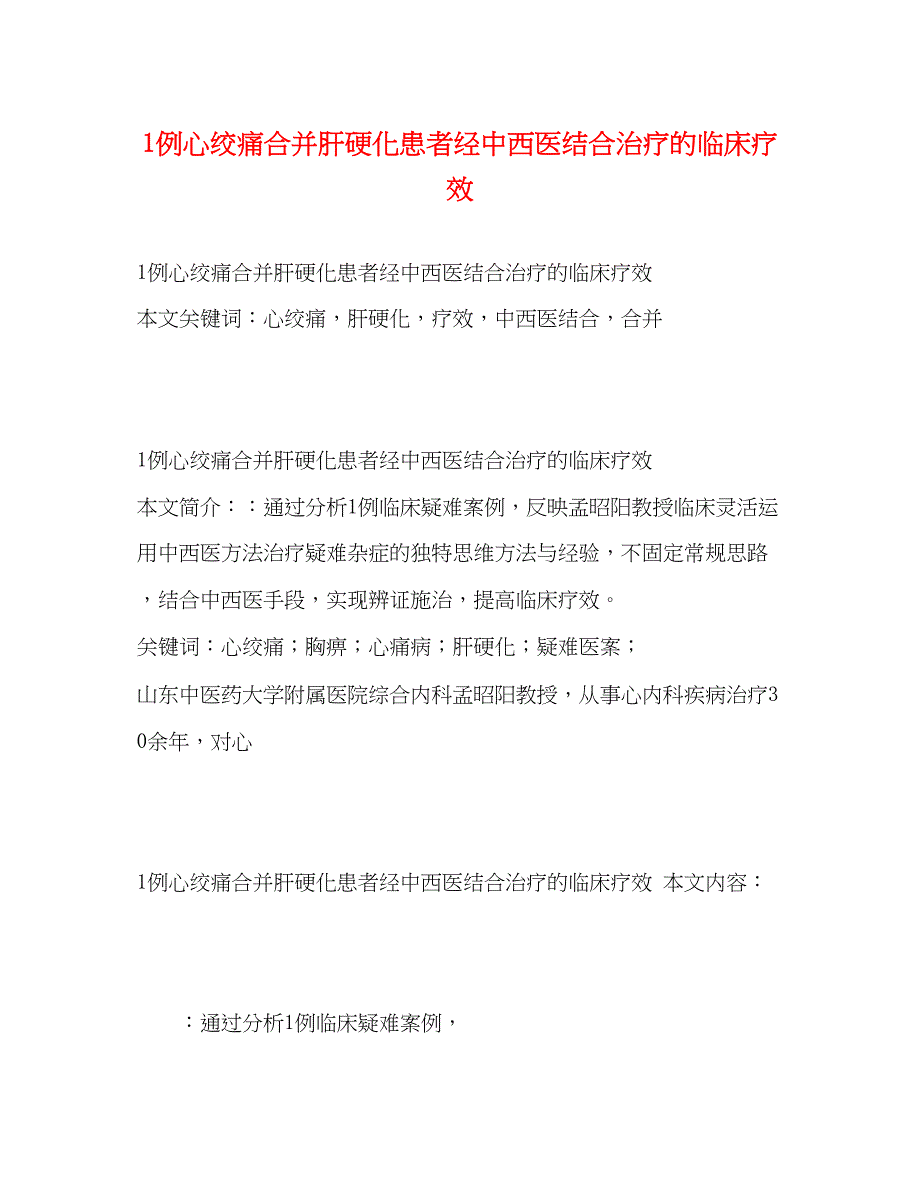 1例心绞痛合并肝硬化患者经中西医结合治疗的临床疗效

1例心绞痛合并肝硬化患者经中西医结合治疗的临床疗效

本文关键词：心绞痛，肝硬化，疗效，中西医结合，合并

1例心绞痛合并肝硬化患者经中西医结合治疗的临床疗效

本文简介：：通过分析1例临床疑难案例，反映孟昭阳教授临床灵活运用中西医方法治疗疑难杂症的独特思维方法与经验，不固定常规思路，结合中西医手段，实现辨证施治，提高临床疗效。

关键词：心绞痛；胸痹；心痛病；肝硬化；疑难医案；

山东中医药大学附属医院综合内科孟昭阳教授，从事心内科疾病治疗30余年，对心

1例心绞痛合并肝硬化患者经中西医结合治疗的临床疗效 本文内容：

：通过分析1例临床疑难案例，